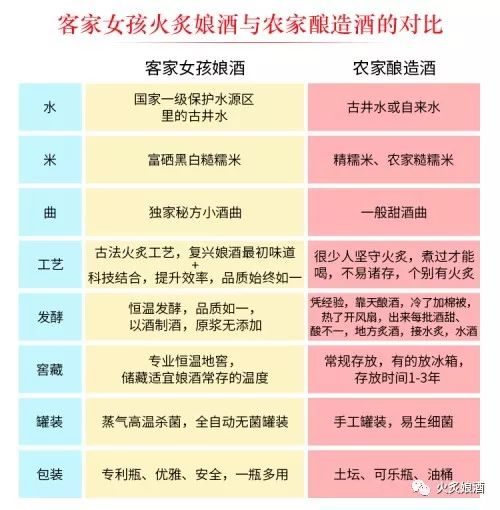 客家女孩火炙娘酒与农家酿造酒的对比

| | 客家女孩娘酒 | 农家酿造酒 |
|---|---|---|
| 水 | 国家一级保护水源区里的古井水 | 古井水或自来水 |
| 米 | 富硒黑白糙糯米 | 精糯米、农家糙糯米 |
| 曲 | 独家秘方小酒曲 | 一般甜酒曲 |
| 工艺 | 古法火炙工艺，复兴娘酒最初味道 + 科技结合，提升效率，品质始终如一 | 很少人坚守火炙，煮过才能喝，不易诸存，个别有火炙 |
| 发酵 | 恒温发酵，品质如一，以酒制酒，原浆无添加 | 凭经验，靠天酿酒，冷了加棉被，热了开风扇，出来每批酒甜、酸不一，地方炙酒，接水炙，水酒 |
| 窖藏 | 专业恒温地窖，储藏适宜娘酒常存的温度 | 常规存放，有的放冰箱，存放时间1-3年 |
| 罐装 | 蒸气高温杀菌，全自动无菌罐装 | 手工罐装，易生细菌 |
| 包装 | 专利瓶、优雅、安全，一瓶多用 | 土坛、可乐瓶、油桶 |

火炙娘酒